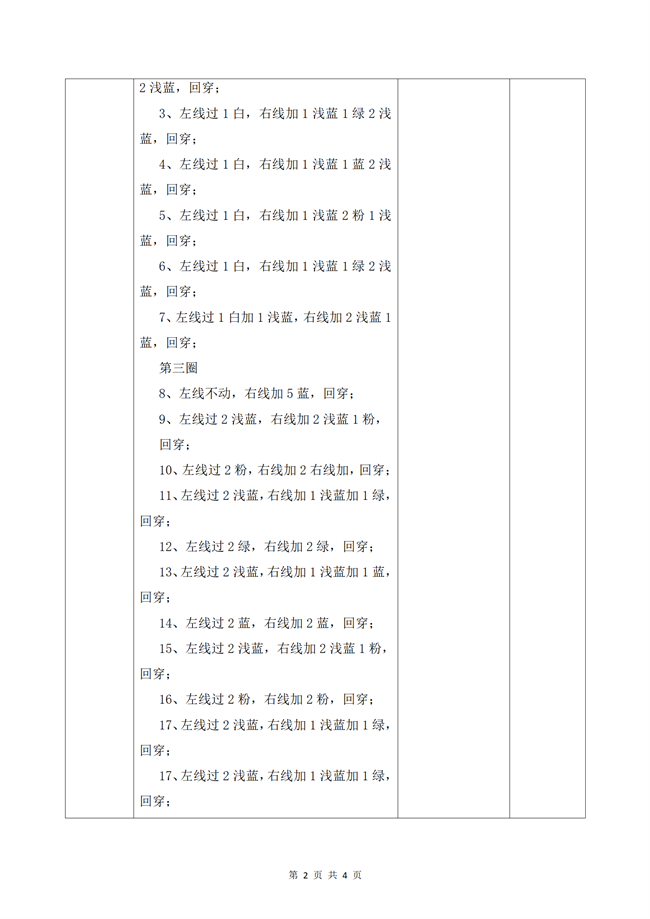 2 浅蓝，回穿；

3、左线过 1 白，右线加 1 浅蓝 1 绿 2 浅蓝，回穿；

4、左线过 1 白，右线加 1 浅蓝 1 蓝 2 浅蓝，回穿；

5、左线过 1 白，右线加 1 浅蓝 2 粉 1 浅蓝，回穿；

6、左线过 1 白，右线加 1 浅蓝 1 绿 2 浅蓝，回穿；

7、左线过 1 白加 1 浅蓝，右线加 2 浅蓝 1 蓝，回穿；

第三圈

8、左线不动，右线加 5 蓝，回穿；

9、左线过 2 浅蓝，右线加 2 浅蓝 1 粉，回穿；

10、左线过 2 粉，右线加 2 右线加，回穿；

11、左线过 2 浅蓝，右线加 1 浅蓝加 1 绿，回穿；

12、左线过 2 绿，右线加 2 绿，回穿；

13、左线过 2 浅蓝，右线加 1 浅蓝加 1 蓝，回穿；

14、左线过 2 蓝，右线加 2 蓝，回穿；

15、左线过 2 浅蓝，右线加 2 浅蓝 1 粉，回穿；

16、左线过 2 粉，右线加 2 粉，回穿；

17、左线过 2 浅蓝，右线加 1 浅蓝加 1 绿，回穿；

17、左线过 2 浅蓝，右线加 1 浅蓝加 1 绿，回穿；

第 2 页 共 4 页